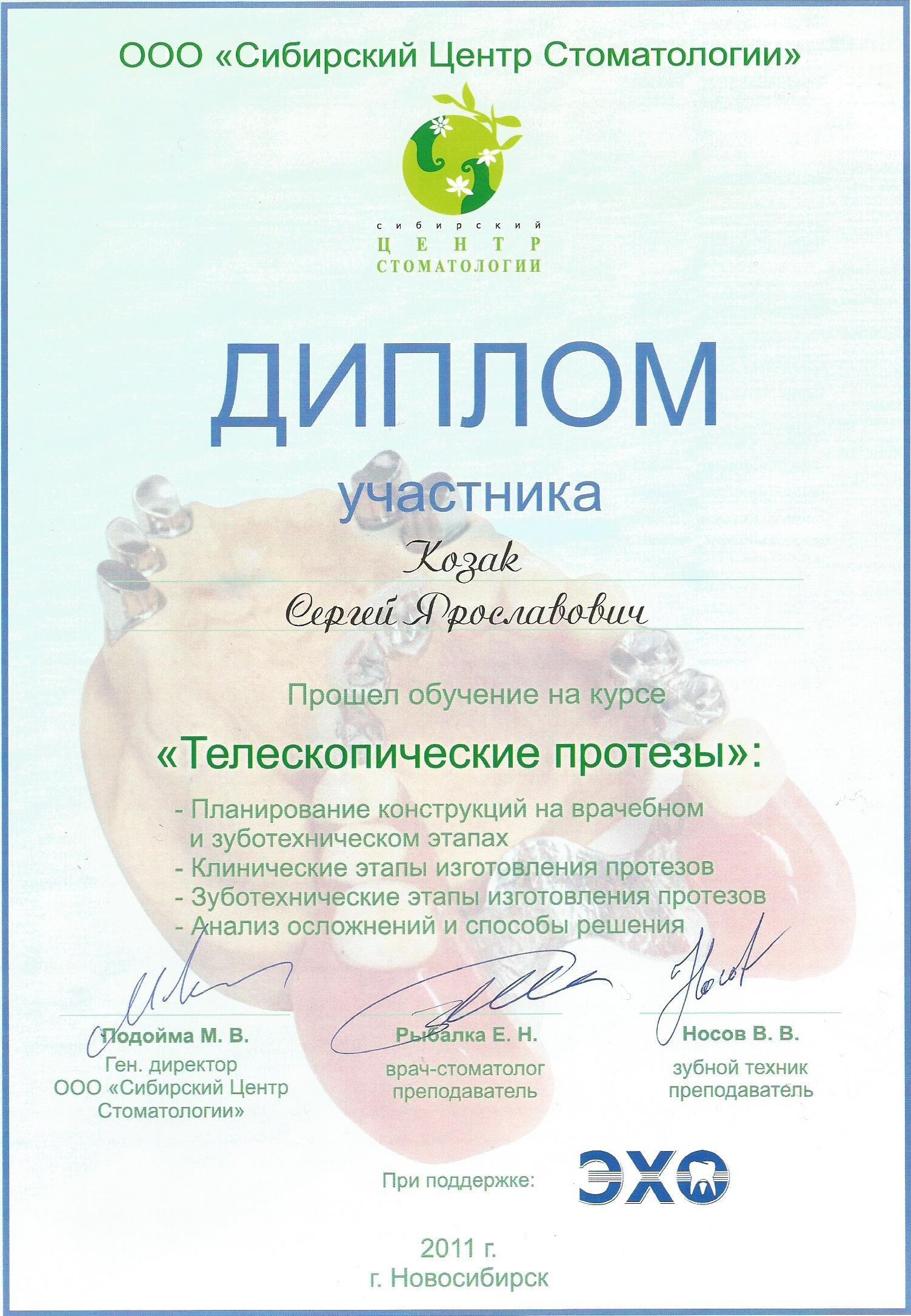 ООО «Сибирский Центр Стоматологии»

сибирский
ЦЕНТР
СТОМАТОЛОГИИ

ДИПЛОМ

участника

Козак

Сергей Ярославович

Прошел обучение на курсе

«Телескопические протезы»:

- Планирование конструкций на врачебном и зуботехническом этапах
- Клинические этапы изготовления протезов
- Зуботехнические этапы изготовления протезов
- Анализ осложнений и способы решения

Подойма М. В.
Ген. директор
ООО «Сибирский Центр Стоматологии»

Рыбалка Е. Н.
врач-стоматолог
преподаватель

Носов В. В.
зубной техник
преподаватель

При поддержке: ЭХО

2011 г.
г. Новосибирск